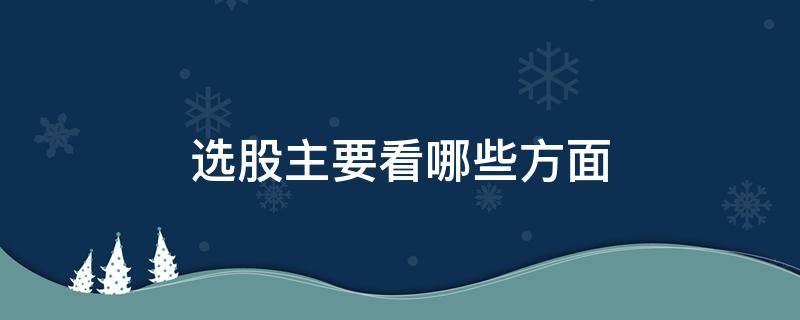 选股主要看哪些方面